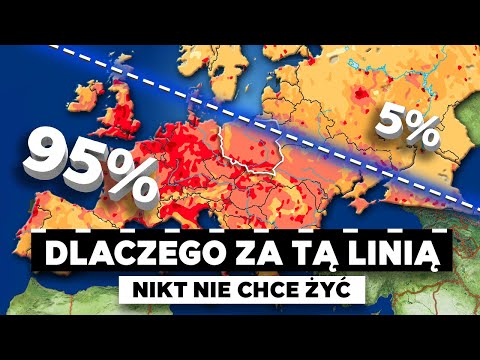 95%

5%

DLACZEGO ZA TĄ LINIĄ

NIKT NIE CHCE ŻYĆ